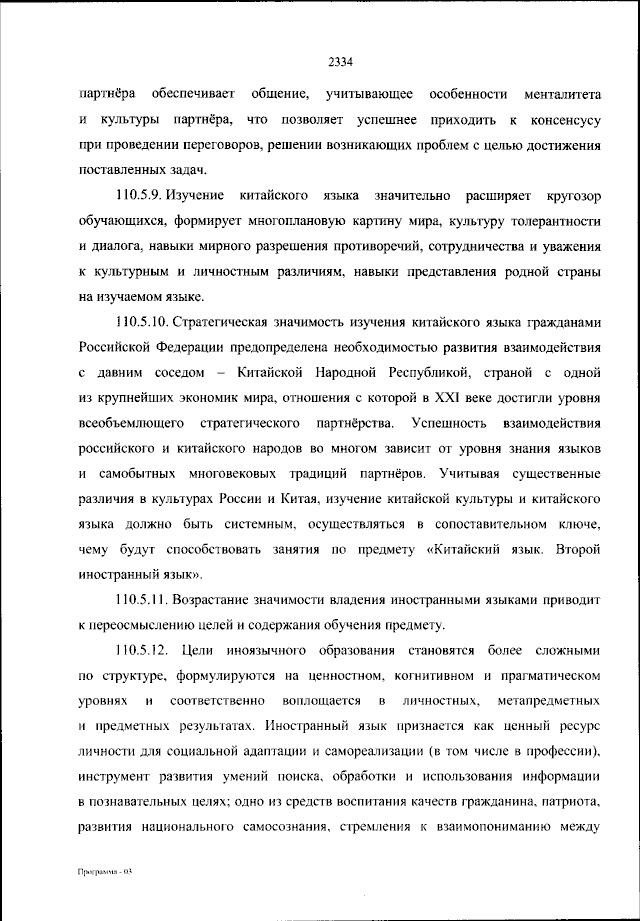 2334

партнёра обеспечивает общение, учитывающее особенности менталитета и культуры партнёра, что позволяет успешнее приходить к консенсусу при проведении переговоров, решении возникающих проблем с целью достижения поставленных задач.

110.5.9. Изучение китайского языка значительно расширяет кругозор обучающихся, формирует многоплановую картину мира, культуру толерантности и диалога, навыки мирного разрешения противоречий, сотрудничества и уважения к культурным и личностным различиям, навыки представления родной страны на изучаемом языке.

110.5.10. Стратегическая значимость изучения китайского языка гражданами Российской Федерации предопределена необходимостью развития взаимодействия с давним соседом – Китайской Народной Республикой, страной с одной из крупнейших экономик мира, отношения с которой в XXI веке достигли уровня всеобъемлющего стратегического партнёрства. Успешность взаимодействия российского и китайского народов во многом зависит от уровня знания языков и самобытных многовековых традиций партнёров. Учитывая существенные различия в культурах России и Китая, изучение китайской культуры и китайского языка должно быть системным, осуществляться в сопоставительном ключе, чему будут способствовать занятия по предмету «Китайский язык. Второй иностранный язык».

110.5.11. Возрастание значимости владения иностранными языками приводит к переосмыслению целей и содержания обучения предмету.

110.5.12. Цели иноязычного образования становятся более сложными по структуре, формулируются на ценностном, когнитивном и прагматическом уровнях и соответственно воплощается в личностных, метапредметных и предметных результатах. Иностранный язык признается как ценный ресурс личности для социальной адаптации и самореализации (в том числе в профессии), инструмент развития умений поиска, обработки и использования информации в познавательных целях; одно из средств воспитания качеств гражданина, патриота, развития национального самосознания, стремления к взаимопониманию между

Программа - 03